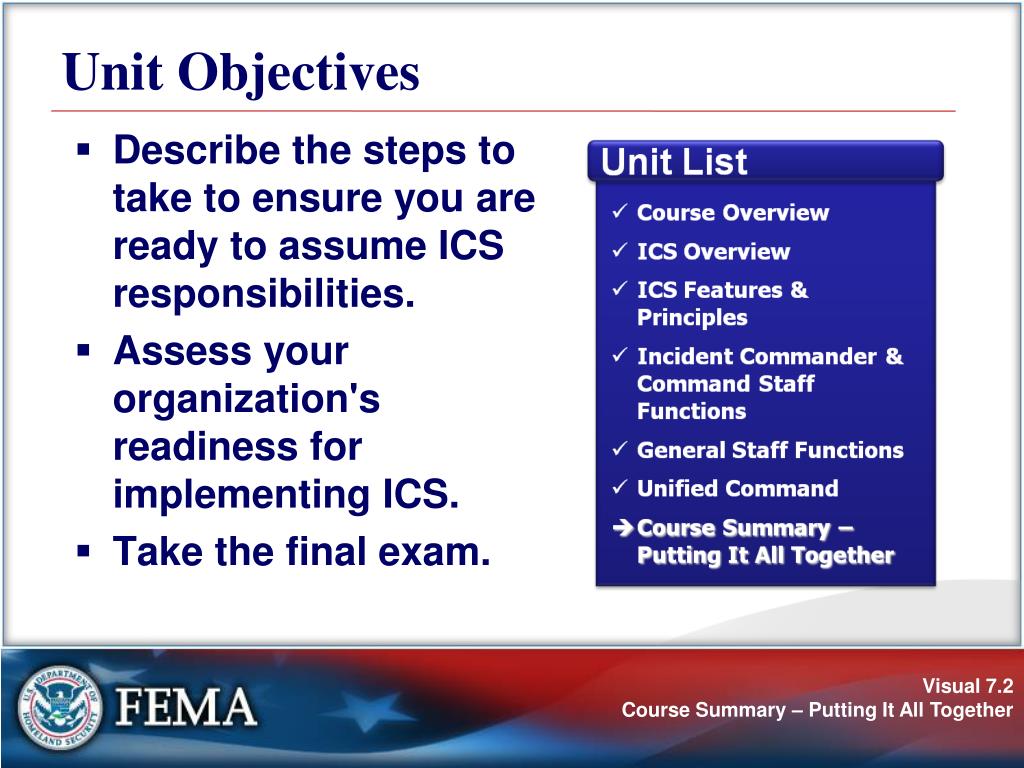 Unit Objectives

▪ Describe the steps to take to ensure you are ready to assume ICS responsibilities.
▪ Assess your organization's readiness for implementing ICS.
▪ Take the final exam.

Unit List

✓ Course Overview
✓ ICS Overview
✓ ICS Features & Principles
✓ Incident Commander & Command Staff Functions
✓ General Staff Functions
✓ Unified Command
➔ Course Summary – Putting It All Together

U.S. DEPARTMENT OF HOMELAND SECURITY

FEMA

Visual 7.2
Course Summary – Putting It All Together